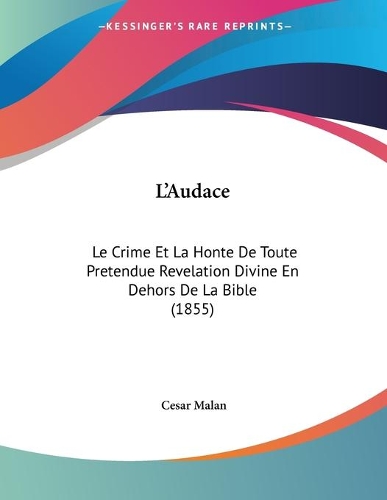 —KESSINGER'S RARE REPRINTS—

L'Audace

Le Crime Et La Honte De Toute Pretendue Revelation Divine En Dehors De La Bible (1855)

Cesar Malan